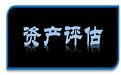 资产评估